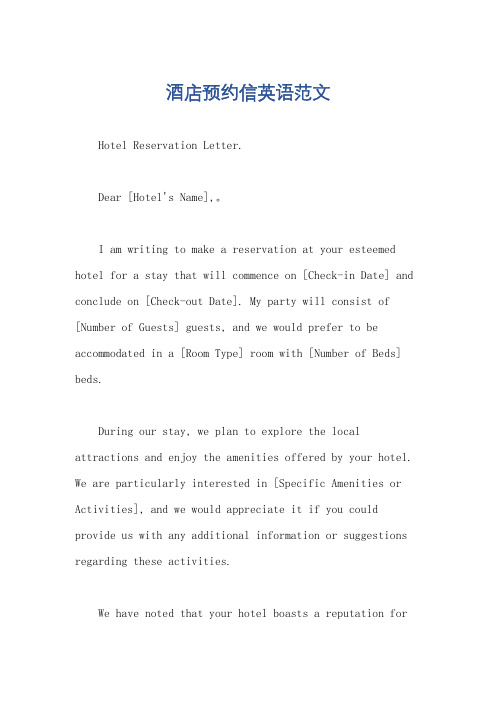 酒店预约信英语范文

Hotel Reservation Letter.

Dear [Hotel's Name],。

I am writing to make a reservation at your esteemed hotel for a stay that will commence on [Check-in Date] and conclude on [Check-out Date]. My party will consist of [Number of Guests] guests, and we would prefer to be accommodated in a [Room Type] room with [Number of Beds] beds.

During our stay, we plan to explore the local attractions and enjoy the amenities offered by your hotel. We are particularly interested in [Specific Amenities or Activities], and we would appreciate it if you could provide us with any additional information or suggestions regarding these activities.

We have noted that your hotel boasts a reputation for